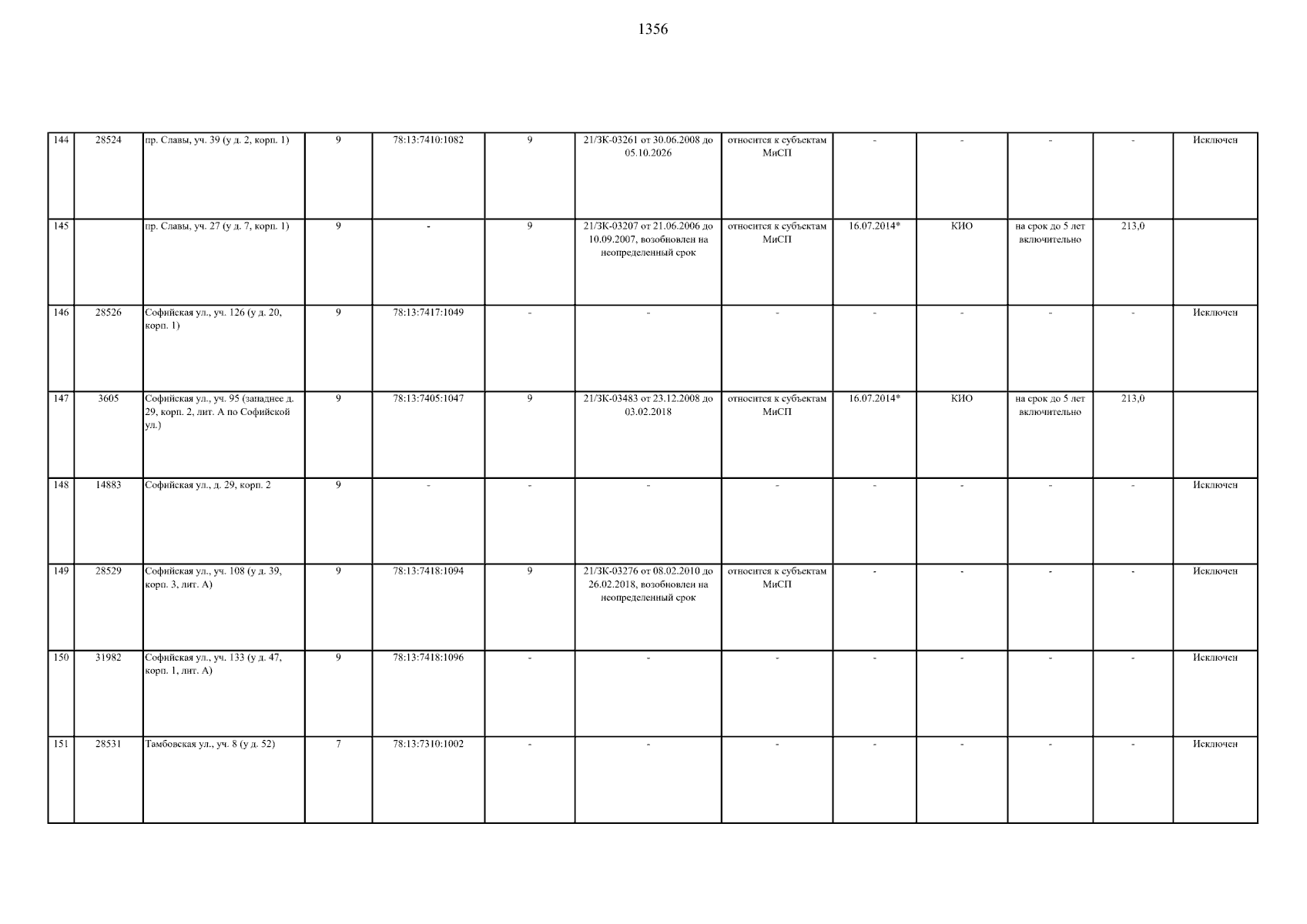 1356

| 144 | 28524 | пр. Славы, уч. 39 (у д. 2, корп. 1) | 9 | 78:13:7410:1082 | 9 | 21/ЗК-03261 от 30.06.2008 до 05.10.2026 | относится к субъектам МиСП | - | - | - | - | Исключен |
|---|---|---|---|---|---|---|---|---|---|---|---|---|
| 145 | | пр. Славы, уч. 27 (у д. 7, корп. 1) | 9 | - | 9 | 21/ЗК-03207 от 21.06.2006 до 10.09.2007, возобновлен на неопределенный срок | относится к субъектам МиСП | 16.07.2014* | КИО | на срок до 5 лет включительно | 213,0 | |
| 146 | 28526 | Софийская ул., уч. 126 (у д. 20, корп. 1) | 9 | 78:13:7417:1049 | - | - | - | - | - | - | - | Исключен |
| 147 | 3605 | Софийская ул., уч. 95 (западнее д. 29, корп. 2, лит. А по Софийской ул.) | 9 | 78:13:7405:1047 | 9 | 21/ЗК-03483 от 23.12.2008 до 03.02.2018 | относится к субъектам МиСП | 16.07.2014* | КИО | на срок до 5 лет включительно | 213,0 | |
| 148 | 14883 | Софийская ул., д. 29, корп. 2 | 9 | - | - | - | - | - | - | - | - | Исключен |
| 149 | 28529 | Софийская ул., уч. 108 (у д. 39, корп. 3, лит. А) | 9 | 78:13:7418:1094 | 9 | 21/ЗК-03276 от 08.02.2010 до 26.02.2018, возобновлен на неопределенный срок | относится к субъектам МиСП | - | - | - | - | Исключен |
| 150 | 31982 | Софийская ул., уч. 133 (у д. 47, корп. 1, лит. А) | 9 | 78:13:7418:1096 | - | - | - | - | - | - | - | Исключен |
| 151 | 28531 | Тамбовская ул., уч. 8 (у д. 52) | 7 | 78:13:7310:1002 | - | - | - | - | - | - | - | Исключен |